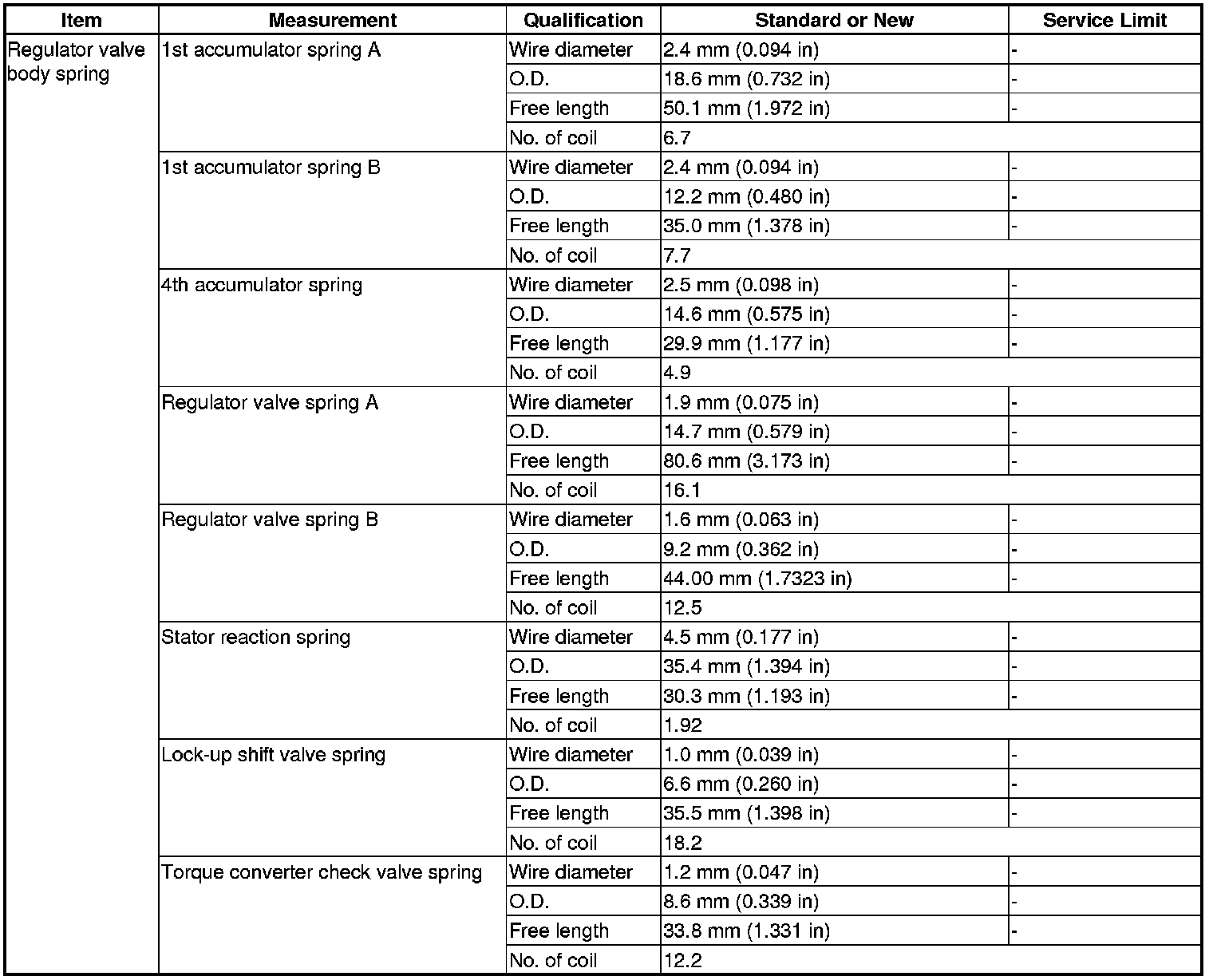 | Item | Measurement | Qualification | Standard or New | Service Limit |
|---|---|---|---|---|
| Regulator valve body spring | 1st accumulator spring A | Wire diameter | 2.4 mm (0.094 in) | - |
| | | O.D. | 18.6 mm (0.732 in) | - |
| | | Free length | 50.1 mm (1.972 in) | - |
| | | No. of coil | 6.7 | |
| | 1st accumulator spring B | Wire diameter | 2.4 mm (0.094 in) | - |
| | | O.D. | 12.2 mm (0.480 in) | - |
| | | Free length | 35.0 mm (1.378 in) | - |
| | | No. of coil | 7.7 | |
| | 4th accumulator spring | Wire diameter | 2.5 mm (0.098 in) | - |
| | | O.D. | 14.6 mm (0.575 in) | - |
| | | Free length | 29.9 mm (1.177 in) | - |
| | | No. of coil | 4.9 | |
| | Regulator valve spring A | Wire diameter | 1.9 mm (0.075 in) | - |
| | | O.D. | 14.7 mm (0.579 in) | - |
| | | Free length | 80.6 mm (3.173 in) | - |
| | | No. of coil | 16.1 | |
| | Regulator valve spring B | Wire diameter | 1.6 mm (0.063 in) | - |
| | | O.D. | 9.2 mm (0.362 in) | - |
| | | Free length | 44.00 mm (1.7323 in) | - |
| | | No. of coil | 12.5 | |
| | Stator reaction spring | Wire diameter | 4.5 mm (0.177 in) | - |
| | | O.D. | 35.4 mm (1.394 in) | - |
| | | Free length | 30.3 mm (1.193 in) | - |
| | | No. of coil | 1.92 | |
| | Lock-up shift valve spring | Wire diameter | 1.0 mm (0.039 in) | - |
| | | O.D. | 6.6 mm (0.260 in) | - |
| | | Free length | 35.5 mm (1.398 in) | - |
| | | No. of coil | 18.2 | |
| | Torque converter check valve spring | Wire diameter | 1.2 mm (0.047 in) | - |
| | | O.D. | 8.6 mm (0.339 in) | - |
| | | Free length | 33.8 mm (1.331 in) | - |
| | | No. of coil | 12.2 | |